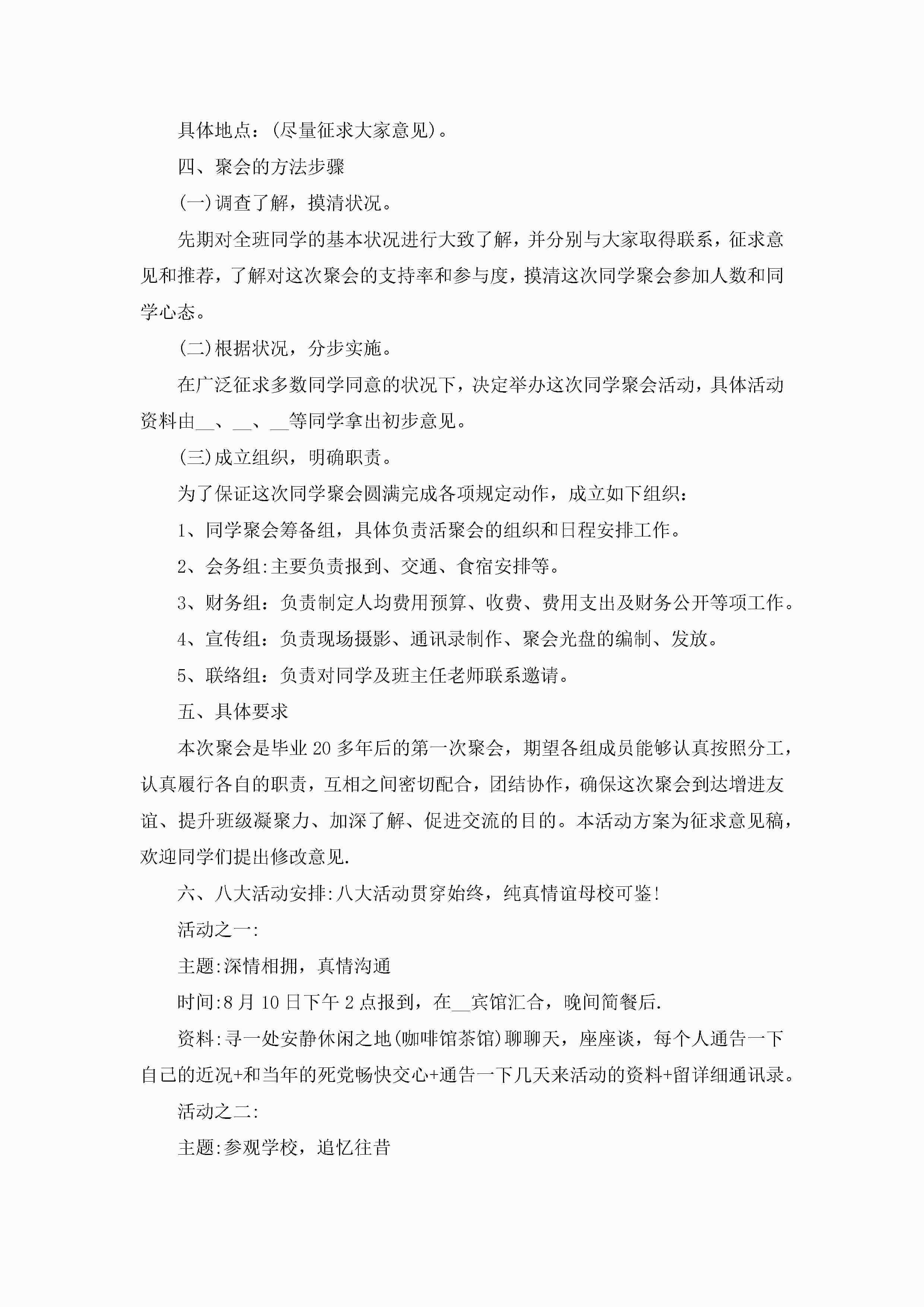 具体地点：(尽量征求大家意见)。

四、聚会的方法步骤

(一)调查了解，摸清状况。

先期对全班同学的基本状况进行大致了解，并分别与大家取得联系，征求意见和推荐，了解对这次聚会的支持率和参与度，摸清这次同学聚会参加人数和同学心态。

(二)根据状况，分步实施。

在广泛征求多数同学同意的状况下，决定举办这次同学聚会活动，具体活动资料由__、__、__等同学拿出初步意见。

(三)成立组织，明确职责。

为了保证这次同学聚会圆满完成各项规定动作，成立如下组织：

1、同学聚会筹备组，具体负责活聚会的组织和日程安排工作。

2、会务组:主要负责报到、交通、食宿安排等。

3、财务组：负责制定人均费用预算、收费、费用支出及财务公开等项工作。

4、宣传组：负责现场摄影、通讯录制作、聚会光盘的编制、发放。

5、联络组：负责对同学及班主任老师联系邀请。

五、具体要求

本次聚会是毕业20多年后的第一次聚会，期望各组成员能够认真按照分工，认真履行各自的职责，互相之间密切配合，团结协作，确保这次聚会到达增进友谊、提升班级凝聚力、加深了解、促进交流的目的。本活动方案为征求意见稿，欢迎同学们提出修改意见.

六、八大活动安排:八大活动贯穿始终，纯真情谊母校可鉴!

活动之一:

主题:深情相拥，真情沟通

时间:8月10日下午2点报到，在__宾馆汇合，晚间简餐后.

资料:寻一处安静休闲之地(咖啡馆茶馆)聊聊天，座座谈，每个人通告一下自己的近况+和当年的死党畅快交心+通告一下几天来活动的资料+留详细通讯录。

活动之二:

主题:参观学校，追忆往昔